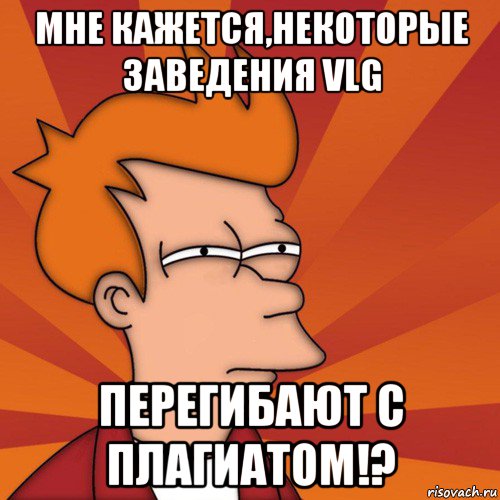 МНЕ КАЖЕТСЯ,НЕКОТОРЫЕ ЗАВЕДЕНИЯ VLG

ПЕРЕГИБАЮТ С ПЛАГИАТОМ!?

risovach.ru